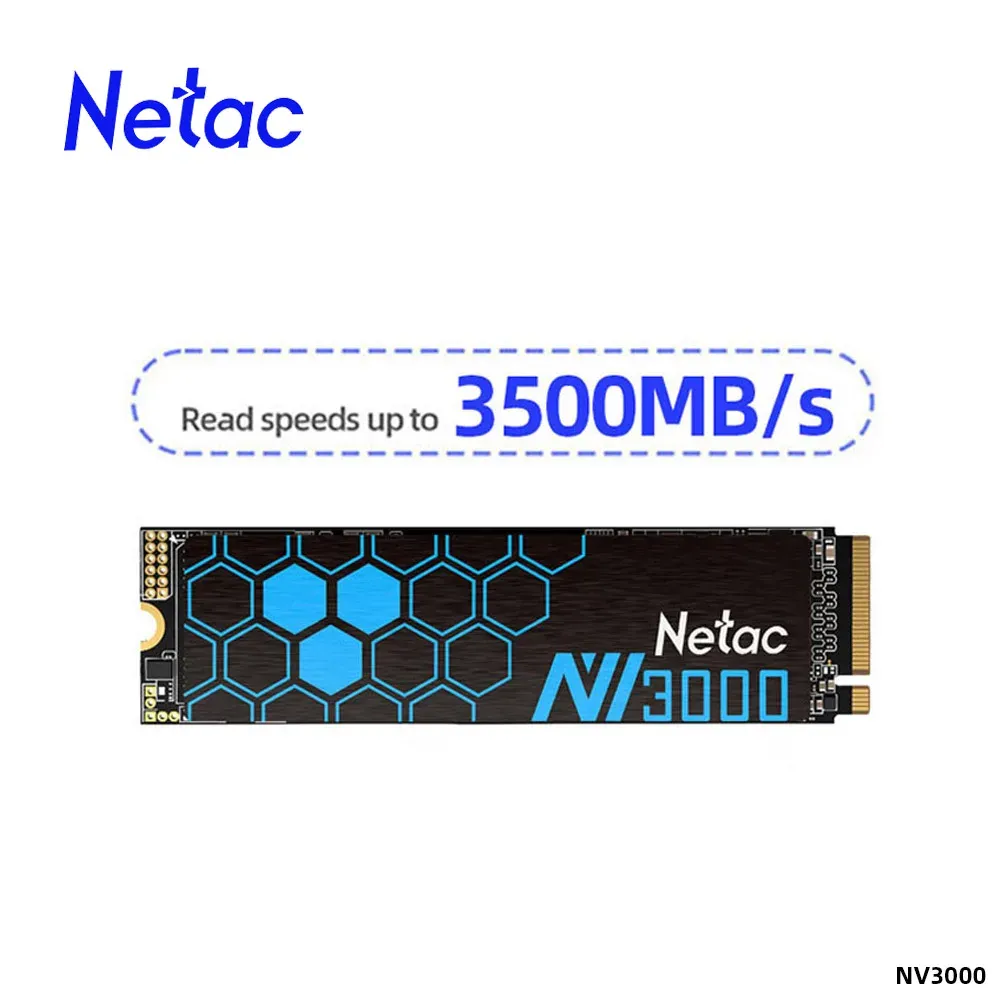 Netac

Read speeds up to 3500MB/s

Netac
NV3000

NV3000